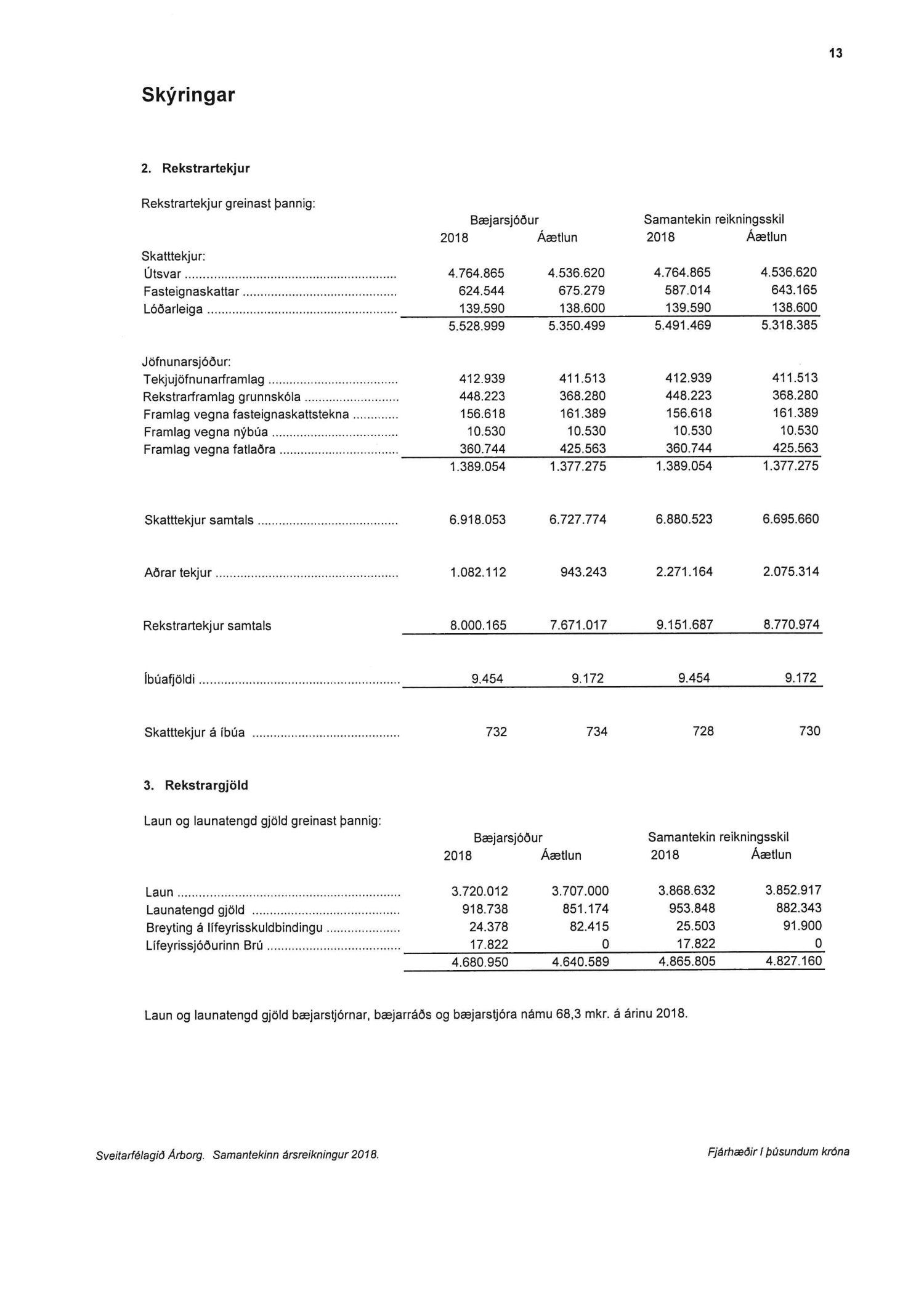 13

Skýringar

2. Rekstrartekjur

Rekstrartekjur greinast þannig:

| | Bæjarsjóður 2018 | Bæjarsjóður Áætlun | Samantekin reikningsskil 2018 | Samantekin reikningsskil Áætlun |
|---|---|---|---|---|
| Skatttekjur: | | | | |
| Útsvar | 4.764.865 | 4.536.620 | 4.764.865 | 4.536.620 |
| Fasteignaskattar | 624.544 | 675.279 | 587.014 | 643.165 |
| Lóðarleiga | 139.590 | 138.600 | 139.590 | 138.600 |
| | 5.528.999 | 5.350.499 | 5.491.469 | 5.318.385 |
| Jöfnunarsjóður: | | | | |
| Tekjujöfnunarframlag | 412.939 | 411.513 | 412.939 | 411.513 |
| Rekstrarframlag grunnskóla | 448.223 | 368.280 | 448.223 | 368.280 |
| Framlag vegna fasteignaskattstekna | 156.618 | 161.389 | 156.618 | 161.389 |
| Framlag vegna nýbúa | 10.530 | 10.530 | 10.530 | 10.530 |
| Framlag vegna fatlaðra | 360.744 | 425.563 | 360.744 | 425.563 |
| | 1.389.054 | 1.377.275 | 1.389.054 | 1.377.275 |
| Skatttekjur samtals | 6.918.053 | 6.727.774 | 6.880.523 | 6.695.660 |
| Aðrar tekjur | 1.082.112 | 943.243 | 2.271.164 | 2.075.314 |
| Rekstrartekjur samtals | 8.000.165 | 7.671.017 | 9.151.687 | 8.770.974 |
| Íbúafjöldi | 9.454 | 9.172 | 9.454 | 9.172 |
| Skatttekjur á íbúa | 732 | 734 | 728 | 730 |

3. Rekstrargjöld

Laun og launatengd gjöld greinast þannig:

| | Bæjarsjóður 2018 | Bæjarsjóður Áætlun | Samantekin reikningsskil 2018 | Samantekin reikningsskil Áætlun |
|---|---|---|---|---|
| Laun | 3.720.012 | 3.707.000 | 3.868.632 | 3.852.917 |
| Launatengd gjöld | 918.738 | 851.174 | 953.848 | 882.343 |
| Breyting á lífeyrisskuldbindingu | 24.378 | 82.415 | 25.503 | 91.900 |
| Lífeyrissjóðurinn Brú | 17.822 | 0 | 17.822 | 0 |
| | 4.680.950 | 4.640.589 | 4.865.805 | 4.827.160 |

Laun og launatengd gjöld bæjarstjórnar, bæjarráðs og bæjarstjóra námu 68,3 mkr. á árinu 2018.

Sveitarfélagið Árborg. Samantekinn ársreikningur 2018.

Fjárhæðir í þúsundum króna